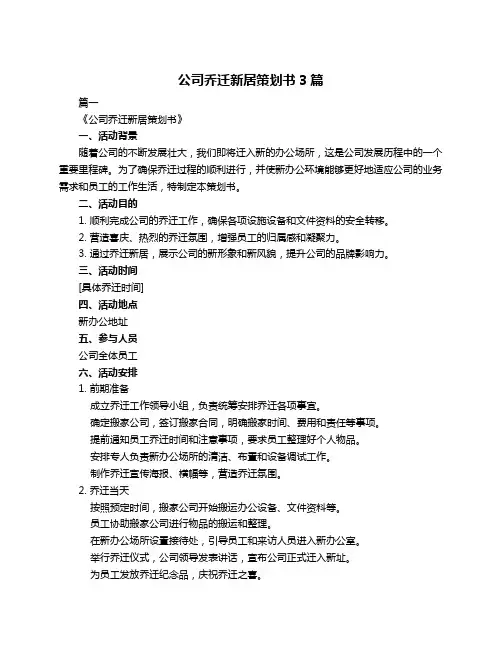 公司乔迁新居策划书 3 篇

篇一

《公司乔迁新居策划书》

一、活动背景

随着公司的不断发展壮大，我们即将迁入新的办公场所，这是公司发展历程中的一个重要里程碑。为了确保乔迁过程的顺利进行，并使新办公环境能够更好地适应公司的业务需求和员工的工作生活，特制定本策划书。

二、活动目的

1. 顺利完成公司的乔迁工作，确保各项设施设备和文件资料的安全转移。

2. 营造喜庆、热烈的乔迁氛围，增强员工的归属感和凝聚力。

3. 通过乔迁新居，展示公司的新形象和新风貌，提升公司的品牌影响力。

三、活动时间

[具体乔迁时间]

四、活动地点

新办公地址

五、参与人员

公司全体员工

六、活动安排

1. 前期准备

成立乔迁工作领导小组，负责统筹安排乔迁各项事宜。

确定搬家公司，签订搬家合同，明确搬家时间、费用和责任等事项。

提前通知员工乔迁时间和注意事项，要求员工整理好个人物品。

安排专人负责新办公场所的清洁、布置和设备调试工作。

制作乔迁宣传海报、横幅等，营造乔迁氛围。

2. 乔迁当天

按照预定时间，搬家公司开始搬运办公设备、文件资料等。

员工协助搬家公司进行物品的搬运和整理。

在新办公场所设置接待处，引导员工和来访人员进入新办公室。

举行乔迁仪式，公司领导发表讲话，宣布公司正式迁入新址。

为员工发放乔迁纪念品，庆祝乔迁之喜。